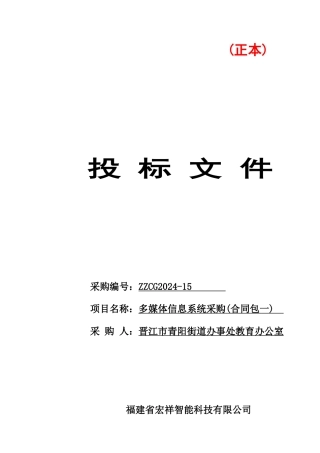 （正本）

投 标 文 件

采购编号：ZZCG2024-15

项目名称：多媒体信息系统采购(合同包一)

采 购 人：晋江市青阳街道办事处教育办公室

福建省宏祥智能科技有限公司